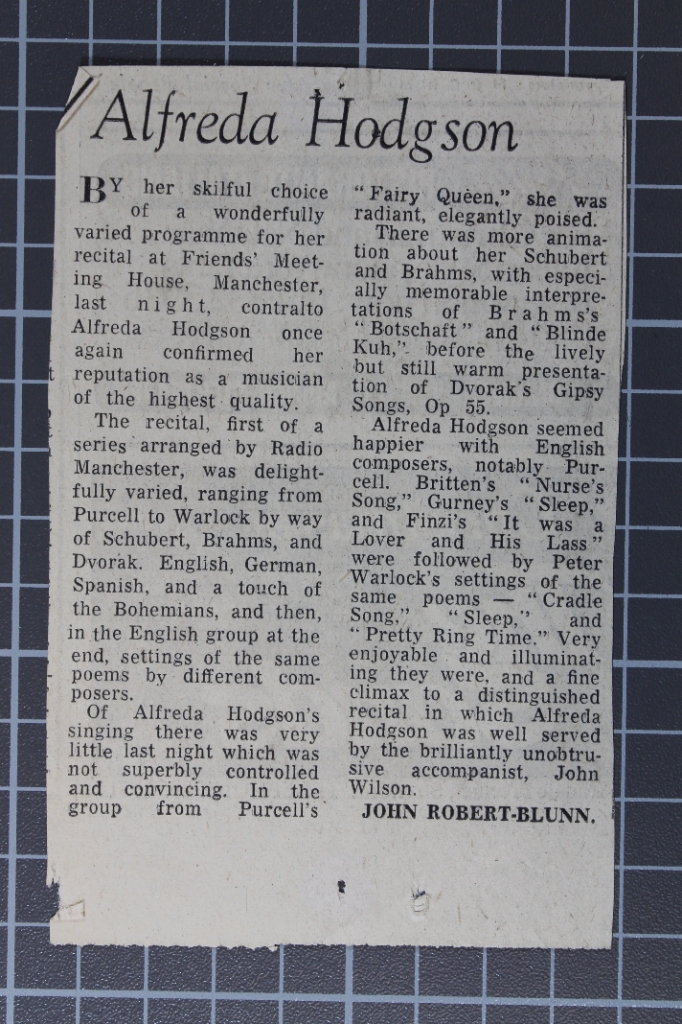 Alfreda Hodgson

BY her skilful choice of a wonderfully varied programme for her recital at Friends' Meeting House, Manchester, last night, contralto Alfreda Hodgson once again confirmed her reputation as a musician of the highest quality.

The recital, first of a series arranged by Radio Manchester, was delightfully varied, ranging from Purcell to Warlock by way of Schubert, Brahms, and Dvorak. English, German, Spanish, and a touch of the Bohemians, and then, in the English group at the end, settings of the same poems by different composers.

Of Alfreda Hodgson's singing there was very little last night which was not superbly controlled and convincing. In the group from Purcell's "Fairy Queen," she was radiant, elegantly poised.

There was more animation about her Schubert and Brahms, with especially memorable interpretations of Brahms's "Botschaft" and "Blinde Kuh," before the lively but still warm presentation of Dvorak's Gipsy Songs, Op 55.

Alfreda Hodgson seemed happier with English composers, notably Purcell. Britten's "Nurse's Song," Gurney's "Sleep," and Finzi's "It was a Lover and His Lass" were followed by Peter Warlock's settings of the same poems — "Cradle Song," "Sleep," and "Pretty Ring Time." Very enjoyable and illuminating they were, and a fine climax to a distinguished recital in which Alfreda Hodgson was well served by the brilliantly unobtrusive accompanist, John Wilson.

JOHN ROBERT-BLUNN.